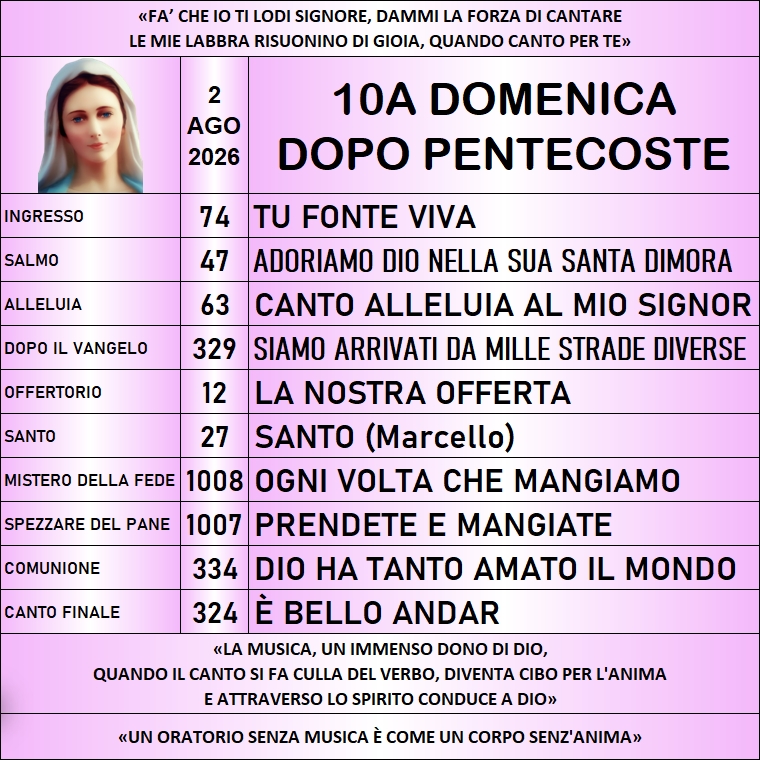 «FA' CHE IO TI LODI SIGNORE, DAMMI LA FORZA DI CANTARE
LE MIE LABBRA RISUONINO DI GIOIA, QUANDO CANTO PER TE»

| | 2 AGO 2026 | 10A DOMENICA DOPO PENTECOSTE |
|---|---|---|
| INGRESSO | 74 | TU FONTE VIVA |
| SALMO | 47 | ADORIAMO DIO NELLA SUA SANTA DIMORA |
| ALLELUIA | 63 | CANTO ALLELUIA AL MIO SIGNOR |
| DOPO IL VANGELO | 329 | SIAMO ARRIVATI DA MILLE STRADE DIVERSE |
| OFFERTORIO | 12 | LA NOSTRA OFFERTA |
| SANTO | 27 | SANTO (Marcello) |
| MISTERO DELLA FEDE | 1008 | OGNI VOLTA CHE MANGIAMO |
| SPEZZARE DEL PANE | 1007 | PRENDETE E MANGIATE |
| COMUNIONE | 334 | DIO HA TANTO AMATO IL MONDO |
| CANTO FINALE | 324 | È BELLO ANDAR |

«LA MUSICA, UN IMMENSO DONO DI DIO,
QUANDO IL CANTO SI FA CULLA DEL VERBO, DIVENTA CIBO PER L'ANIMA
E ATTRAVERSO LO SPIRITO CONDUCE A DIO»

«UN ORATORIO SENZA MUSICA È COME UN CORPO SENZ'ANIMA»